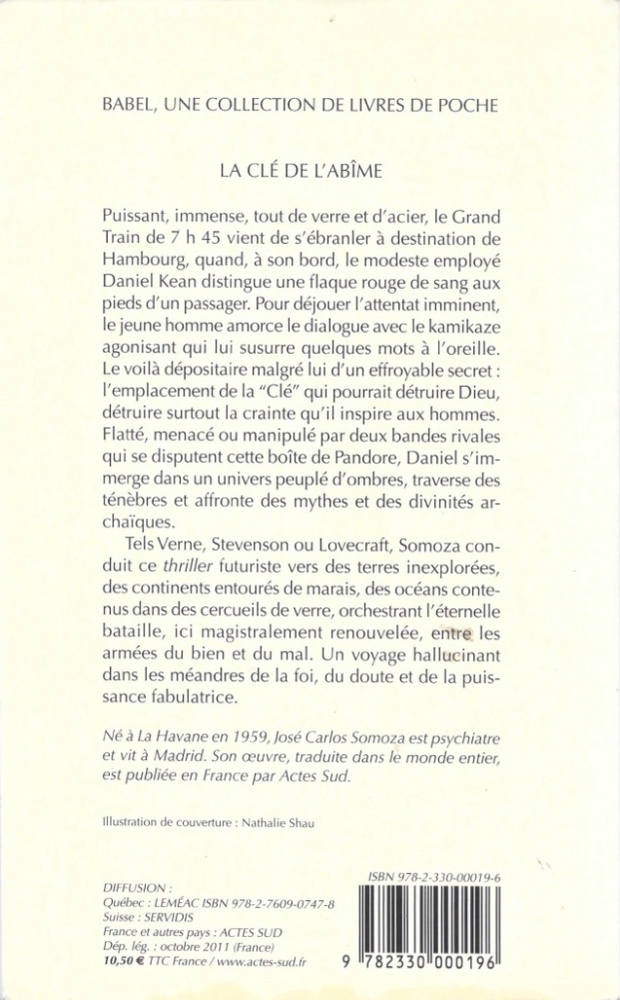 BABEL, UNE COLLECTION DE LIVRES DE POCHE

LA CLÉ DE L'ABÎME

Puissant, immense, tout de verre et d'acier, le Grand Train de 7 h 45 vient de s'ébranler à destination de Hambourg, quand, à son bord, le modeste employé Daniel Kean distingue une flaque rouge de sang aux pieds d'un passager. Pour déjouer l'attentat imminent, le jeune homme amorce le dialogue avec le kamikaze agonisant qui lui susurre quelques mots à l'oreille. Le voilà dépositaire malgré lui d'un effroyable secret : l'emplacement de la "Clé" qui pourrait détruire Dieu, détruire surtout la crainte qu'il inspire aux hommes. Flatté, menacé ou manipulé par deux bandes rivales qui se disputent cette boîte de Pandore, Daniel s'immerge dans un univers peuplé d'ombres, traverse des ténèbres et affronte des mythes et des divinités archaïques.

Tels Verne, Stevenson ou Lovecraft, Somoza conduit ce thriller futuriste vers des terres inexplorées, des continents entourés de marais, des océans contenus dans des cercueils de verre, orchestrant l'éternelle bataille, ici magistralement renouvelée, entre les armées du bien et du mal. Un voyage hallucinant dans les méandres de la foi, du doute et de la puissance fabulatrice.

Né à La Havane en 1959, José Carlos Somoza est psychiatre et vit à Madrid. Son œuvre, traduite dans le monde entier, est publiée en France par Actes Sud.

Illustration de couverture : Nathalie Shau

DIFFUSION :
Québec : LEMÉAC ISBN 978-2-7609-0747-8
Suisse : SERVIDIS
France et autres pays : ACTES SUD
Dép. lég. : octobre 2011 (France)
10,50 € TTC France / www.actes-sud.fr

ISBN 978-2-330-00019-6

9 782330 000196